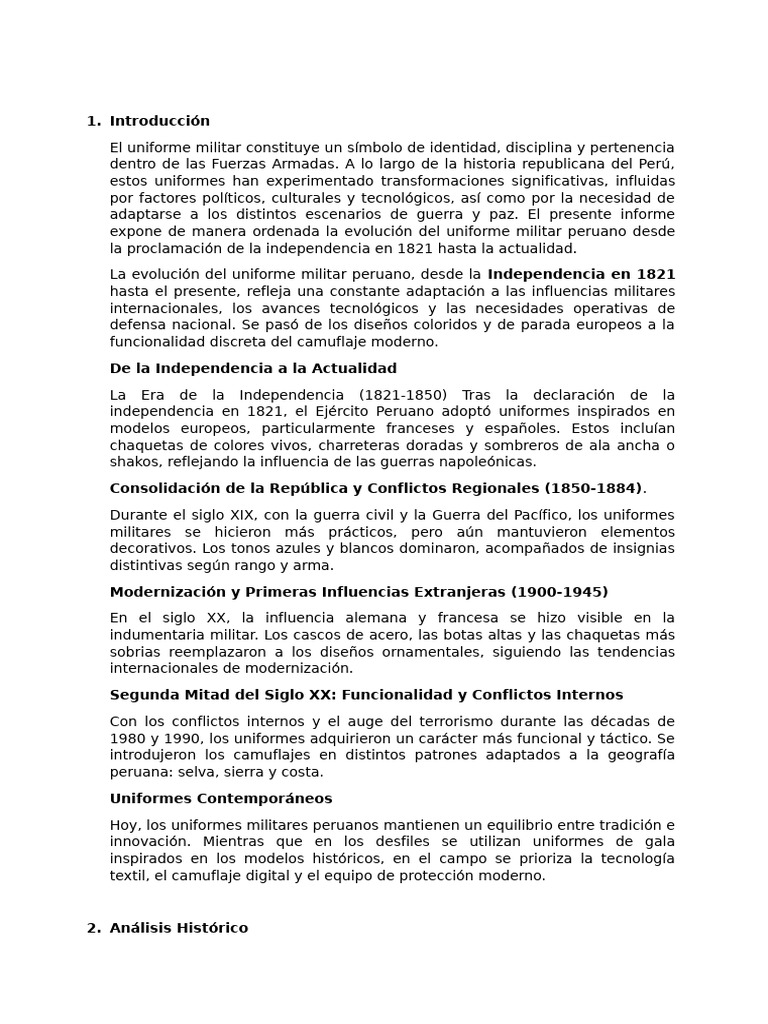 1. Introducción

El uniforme militar constituye un símbolo de identidad, disciplina y pertenencia dentro de las Fuerzas Armadas. A lo largo de la historia republicana del Perú, estos uniformes han experimentado transformaciones significativas, influidas por factores políticos, culturales y tecnológicos, así como por la necesidad de adaptarse a los distintos escenarios de guerra y paz. El presente informe expone de manera ordenada la evolución del uniforme militar peruano desde la proclamación de la independencia en 1821 hasta la actualidad.

La evolución del uniforme militar peruano, desde la Independencia en 1821 hasta el presente, refleja una constante adaptación a las influencias militares internacionales, los avances tecnológicos y las necesidades operativas de defensa nacional. Se pasó de los diseños coloridos y de parada europeos a la funcionalidad discreta del camuflaje moderno.

De la Independencia a la Actualidad

La Era de la Independencia (1821-1850) Tras la declaración de la independencia en 1821, el Ejército Peruano adoptó uniformes inspirados en modelos europeos, particularmente franceses y españoles. Estos incluían chaquetas de colores vivos, charreteras doradas y sombreros de ala ancha o shakos, reflejando la influencia de las guerras napoleónicas.

Consolidación de la República y Conflictos Regionales (1850-1884).

Durante el siglo XIX, con la guerra civil y la Guerra del Pacífico, los uniformes militares se hicieron más prácticos, pero aún mantuvieron elementos decorativos. Los tonos azules y blancos dominaron, acompañados de insignias distintivas según rango y arma.

Modernización y Primeras Influencias Extranjeras (1900-1945)

En el siglo XX, la influencia alemana y francesa se hizo visible en la indumentaria militar. Los cascos de acero, las botas altas y las chaquetas más sobrias reemplazaron a los diseños ornamentales, siguiendo las tendencias internacionales de modernización.

Segunda Mitad del Siglo XX: Funcionalidad y Conflictos Internos

Con los conflictos internos y el auge del terrorismo durante las décadas de 1980 y 1990, los uniformes adquirieron un carácter más funcional y táctico. Se introdujeron los camuflajes en distintos patrones adaptados a la geografía peruana: selva, sierra y costa.

Uniformes Contemporáneos

Hoy, los uniformes militares peruanos mantienen un equilibrio entre tradición e innovación. Mientras que en los desfiles se utilizan uniformes de gala inspirados en los modelos históricos, en el campo se prioriza la tecnología textil, el camuflaje digital y el equipo de protección moderno.

2. Análisis Histórico